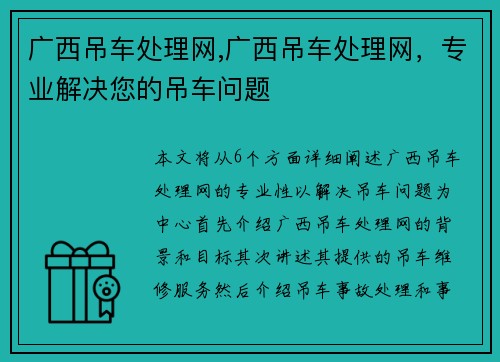 广西吊车处理网,广西吊车处理网，专业解决您的吊车问题

本文将从6个方面详细阐述广西吊车处理网的专业性以解决吊车问题为中心首先介绍广西吊车处理网的背景和目标其次讲述其提供的吊车维修服务然后介绍吊车事故处理和事